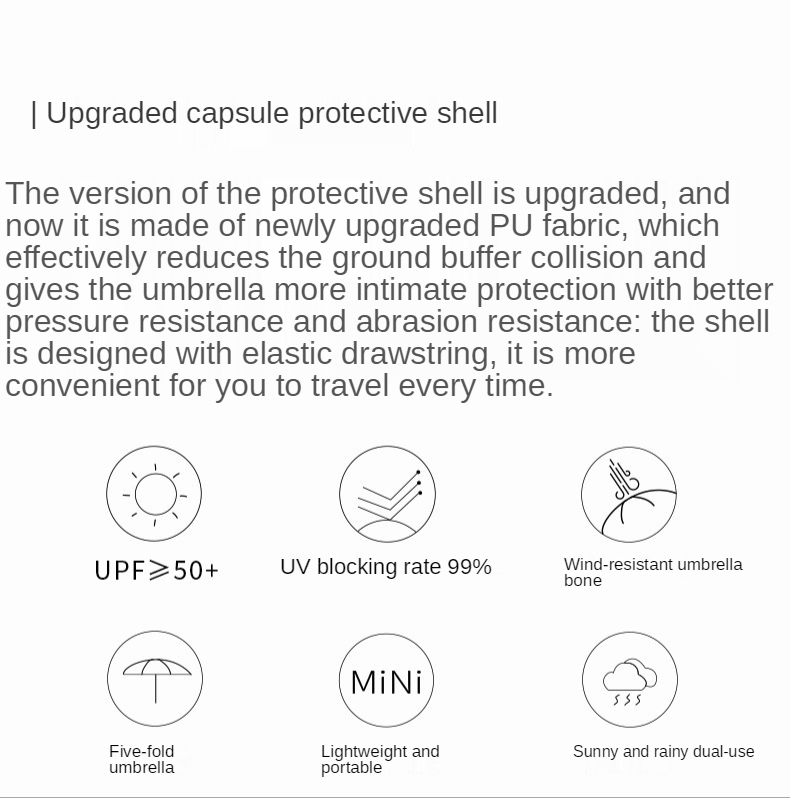 | Upgraded capsule protective shell

The version of the protective shell is upgraded, and now it is made of newly upgraded PU fabric, which effectively reduces the ground buffer collision and gives the umbrella more intimate protection with better pressure resistance and abrasion resistance: the shell is designed with elastic drawstring, it is more convenient for you to travel every time.

UPF≥50+

UV blocking rate 99%

Wind-resistant umbrella bone

MiNi

Five-fold umbrella

Lightweight and portable

Sunny and rainy dual-use